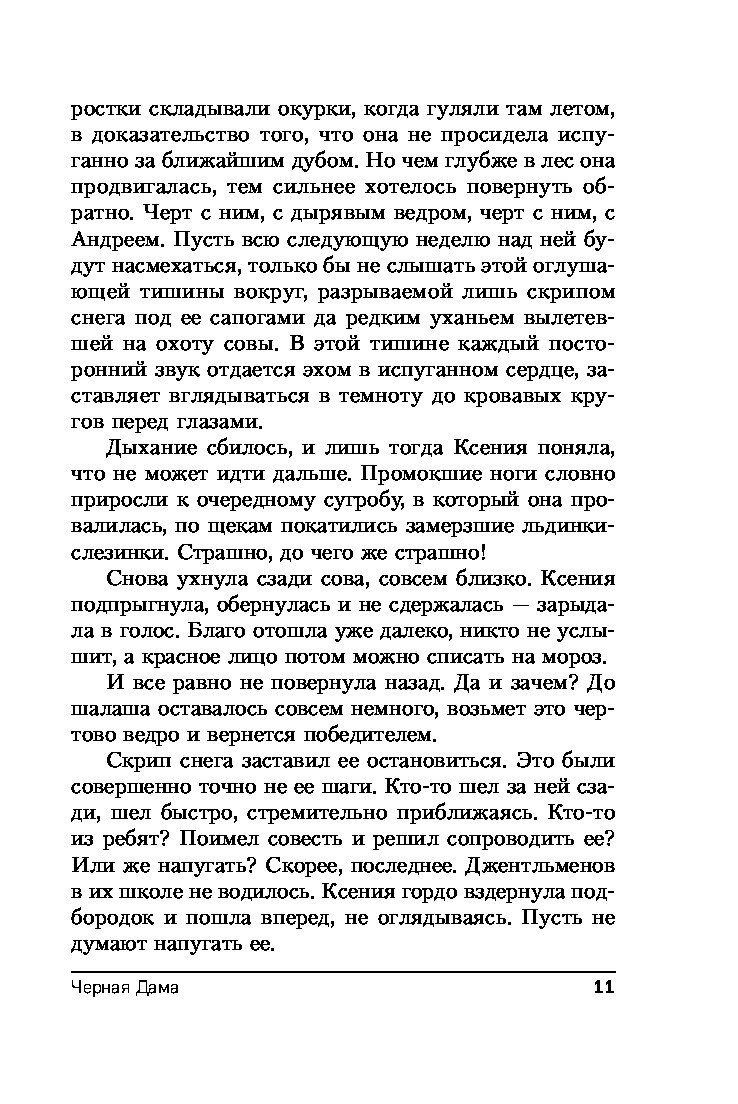 ростки складывали окурки, когда гуляли там летом, в доказательство того, что она не просидела испуганно за ближайшим дубом. Но чем глубже в лес она продвигалась, тем сильнее хотелось повернуть обратно. Черт с ним, с дырявым ведром, черт с ним, с Андреем. Пусть всю следующую неделю над ней будут насмехаться, только бы не слышать этой оглушающей тишины вокруг, разрываемой лишь скрипом снега под ее сапогами да редким уханьем вылетевшей на охоту совы. В этой тишине каждый посторонний звук отдается эхом в испуганном сердце, заставляет вглядываться в темноту до кровавых кругов перед глазами.

Дыхание сбилось, и лишь тогда Ксения поняла, что не может идти дальше. Промокшие ноги словно приросли к очередному сугробу, в который она провалилась, по щекам покатились замерзшие льдинки-слезинки. Страшно, до чего же страшно!

Снова ухнула сзади сова, совсем близко. Ксения подпрыгнула, обернулась и не сдержалась — зарыдала в голос. Благо отошла уже далеко, никто не услышит, а красное лицо потом можно списать на мороз.

И все равно не повернула назад. Да и зачем? До шалаша оставалось совсем немного, возьмет это чертово ведро и вернется победителем.

Скрип снега заставил ее остановиться. Это были совершенно точно не ее шаги. Кто-то шел за ней сзади, шел быстро, стремительно приближаясь. Кто-то из ребят? Поимел совесть и решил сопроводить ее? Или же напугать? Скорее, последнее. Джентльменов в их школе не водилось. Ксения гордо вздернула подбородок и пошла вперед, не оглядываясь. Пусть не думают напугать ее.

Черная Дама 11